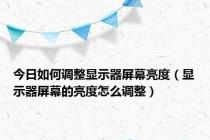 今日如何调整显示器屏幕亮度（显示器屏幕的亮度怎么调整）